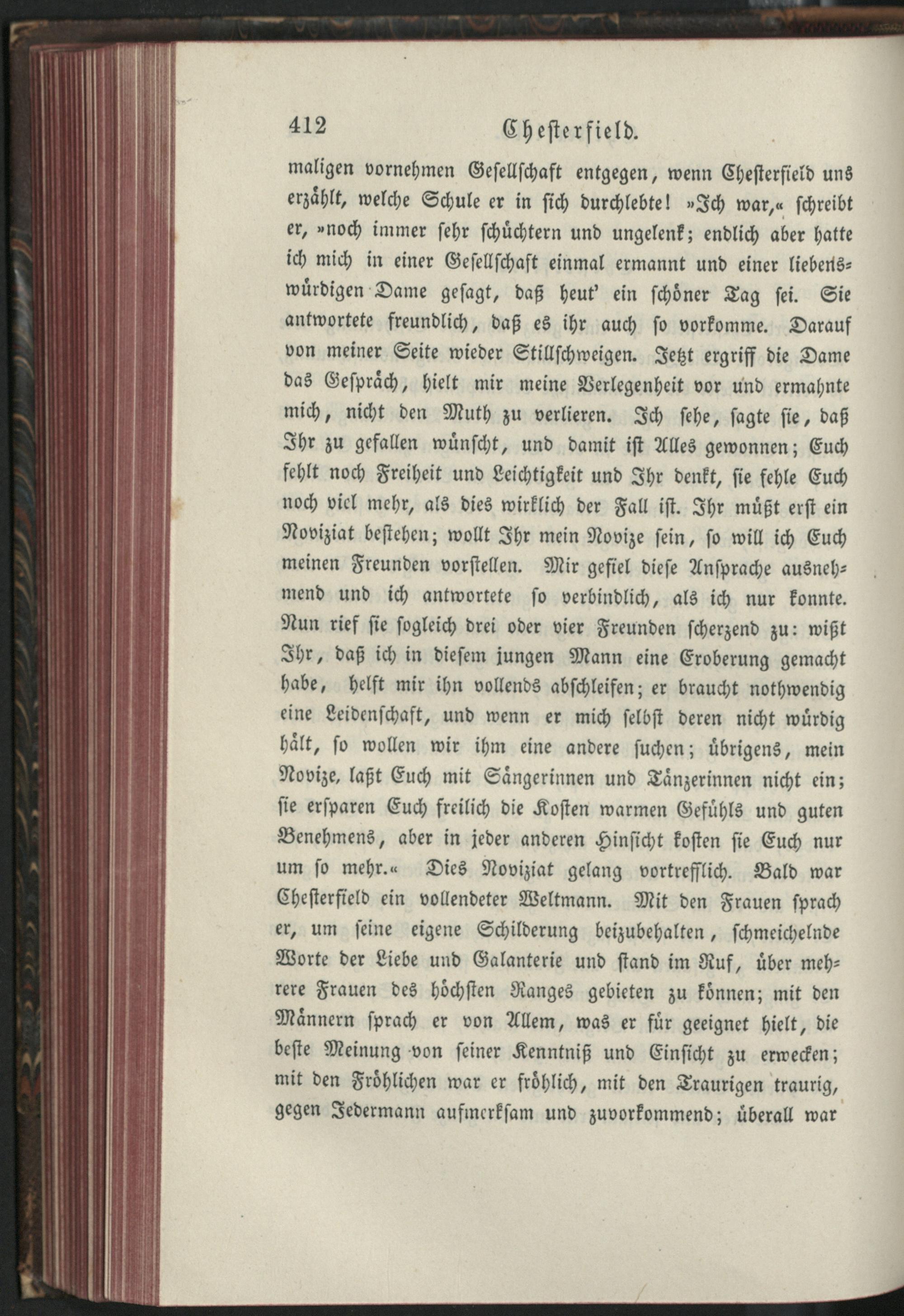 412 Chesterfield.

maligen vornehmen Gesellschaft entgegen, wenn Chesterfield uns erzählt, welche Schule er in sich durchlebte! »Ich war,« schreibt er, »noch immer sehr schüchtern und ungelenk; endlich aber hatte ich mich in einer Gesellschaft einmal ermannt und einer liebenswürdigen Dame gesagt, daß heut' ein schöner Tag sei. Sie antwortete freundlich, daß es ihr auch so vorkomme. Darauf von meiner Seite wieder Stillschweigen. Jetzt ergriff die Dame das Gespräch, hielt mir meine Verlegenheit vor und ermahnte mich, nicht den Muth zu verlieren. Ich sehe, sagte sie, daß Ihr zu gefallen wünscht, und damit ist Alles gewonnen; Euch fehlt noch Freiheit und Leichtigkeit und Ihr denkt, sie fehle Euch noch viel mehr, als dies wirklich der Fall ist. Ihr müßt erst ein Noviziat bestehen; wollt Ihr mein Novize sein, so will ich Euch meinen Freunden vorstellen. Mir gefiel diese Ansprache ausnehmend und ich antwortete so verbindlich, als ich nur konnte. Nun rief sie sogleich drei oder vier Freunden scherzend zu: wißt Ihr, daß ich in diesem jungen Mann eine Eroberung gemacht habe, helft mir ihn vollends abschleifen; er braucht nothwendig eine Leidenschaft, und wenn er mich selbst deren nicht würdig hält, so wollen wir ihm eine andere suchen; übrigens, mein Novize, laßt Euch mit Sängerinnen und Tänzerinnen nicht ein; sie ersparen Euch freilich die Kosten warmen Gefühls und guten Benehmens, aber in jeder anderen Hinsicht kosten sie Euch nur um so mehr.« Dies Noviziat gelang vortrefflich. Bald war Chesterfield ein vollendeter Weltmann. Mit den Frauen sprach er, um seine eigene Schilderung beizubehalten, schmeichelnde Worte der Liebe und Galanterie und stand im Ruf, über mehrere Frauen des höchsten Ranges gebieten zu können; mit den Männern sprach er von Allem, was er für geeignet hielt, die beste Meinung von seiner Kenntniß und Einsicht zu erwecken; mit den Fröhlichen war er fröhlich, mit den Traurigen traurig, gegen Jedermann aufmerksam und zuvorkommend; überall war